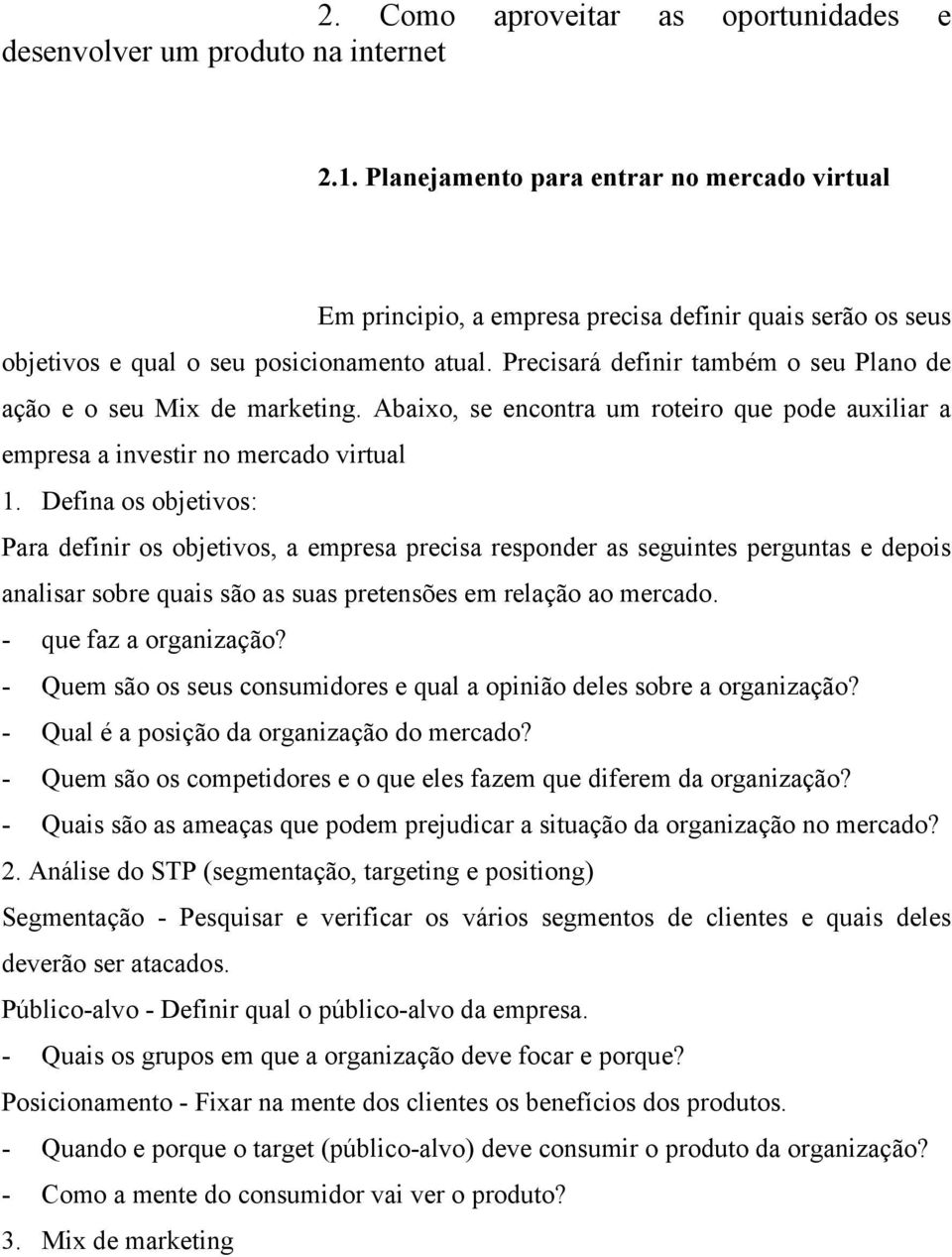 2. Como aproveitar as oportunidades e desenvolver um produto na internet

2.1. Planejamento para entrar no mercado virtual

Em principio, a empresa precisa definir quais serão os seus objetivos e qual o seu posicionamento atual. Precisará definir também o seu Plano de ação e o seu Mix de marketing. Abaixo, se encontra um roteiro que pode auxiliar a empresa a investir no mercado virtual

1. Defina os objetivos:

Para definir os objetivos, a empresa precisa responder as seguintes perguntas e depois analisar sobre quais são as suas pretensões em relação ao mercado.

- que faz a organização?
- Quem são os seus consumidores e qual a opinião deles sobre a organização?
- Qual é a posição da organização do mercado?
- Quem são os competidores e o que eles fazem que diferem da organização?
- Quais são as ameaças que podem prejudicar a situação da organização no mercado?

2. Análise do STP (segmentação, targeting e positiong)

Segmentação - Pesquisar e verificar os vários segmentos de clientes e quais deles deverão ser atacados.

Público-alvo - Definir qual o público-alvo da empresa.

- Quais os grupos em que a organização deve focar e porque?

Posicionamento - Fixar na mente dos clientes os benefícios dos produtos.

- Quando e porque o target (público-alvo) deve consumir o produto da organização?
- Como a mente do consumidor vai ver o produto?

3. Mix de marketing